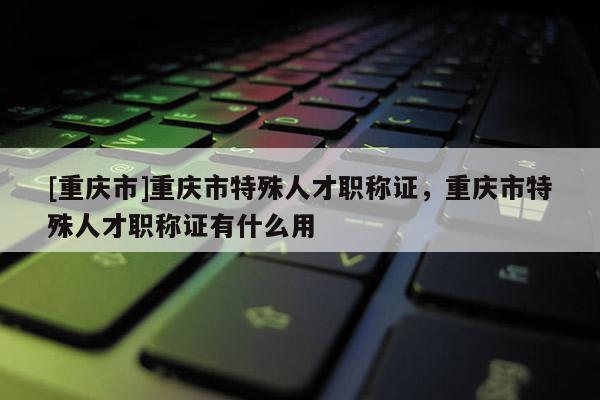 [重庆市]重庆市特殊人才职称证，重庆市特殊人才职称证有什么用